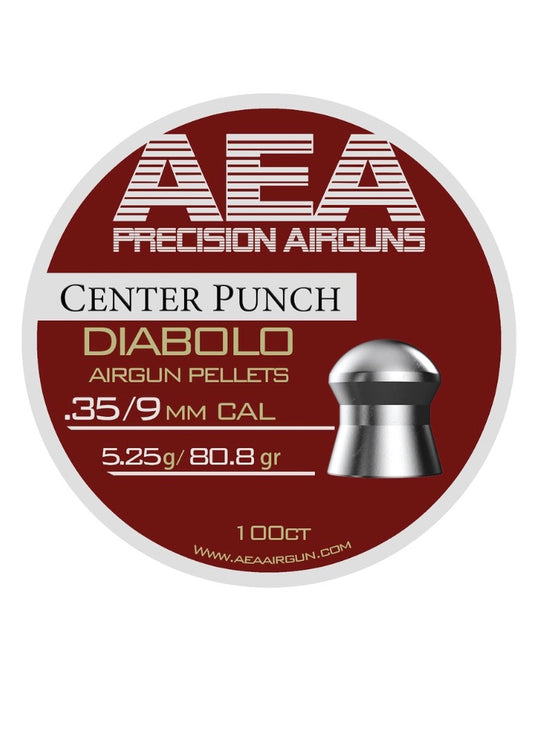 AEA
PRECISION AIRGUNS

CENTER PUNCH
DIABOLO
AIRGUN PELLETS
.35/9 MM CAL
5.25g/ 80.8 gr

100CT
WWW.AEAAIRGUN.COM